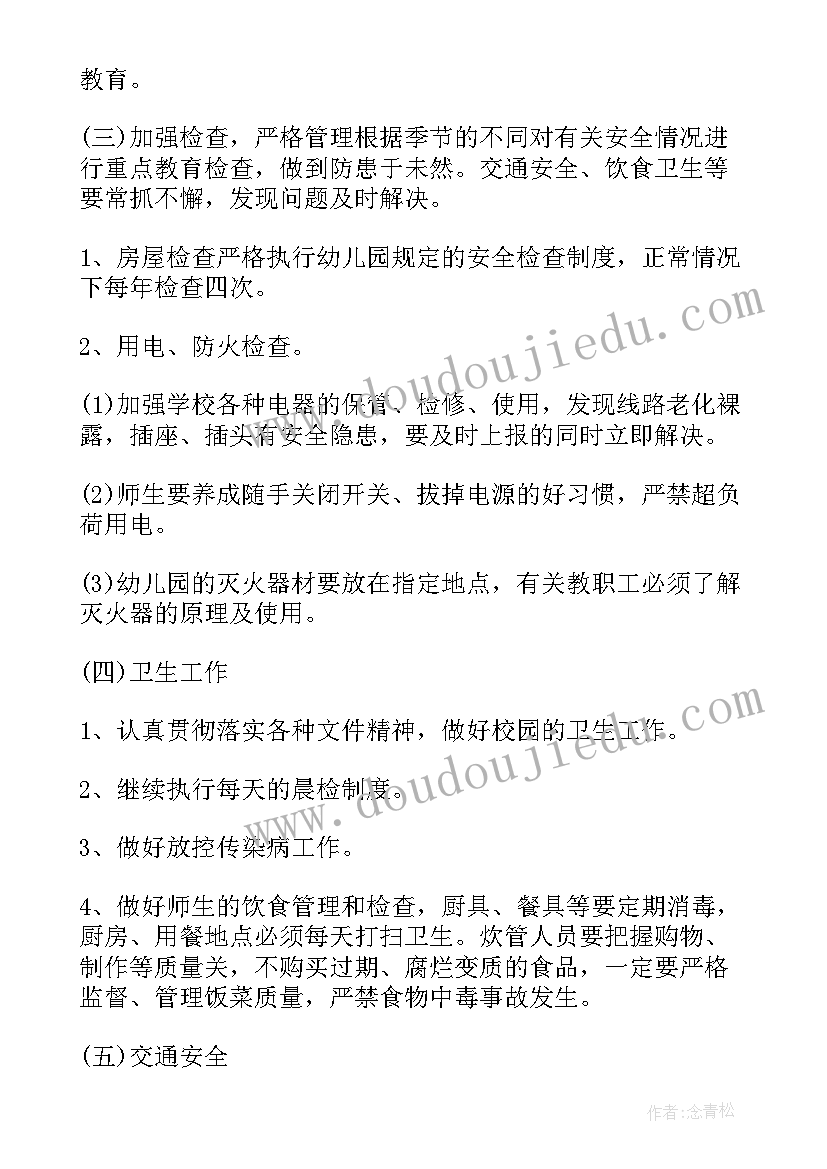 教育。

(三)加强检查，严格管理根据季节的不同对有关安全情况进行重点教育检查，做到防患于未然。交通安全、饮食卫生等要常抓不懈，发现问题及时解决。

1、房屋检查严格执行幼儿园规定的安全检查制度，正常情况下每年检查四次。

2、用电、防火检查。

(1)加强学校各种电器的保管、检修、使用，发现线路老化裸露，插座、插头有安全隐患，要及时上报的同时立即解决。

(2)师生要养成随手关闭开关、拔掉电源的好习惯，严禁超负荷用电。

(3)幼儿园的灭火器材要放在指定地点，有关教职工必须了解灭火器的原理及使用。

(四)卫生工作

1、认真贯彻落实各种文件精神，做好校园的卫生工作。

2、继续执行每天的晨检制度。

3、做好放控传染病工作。

4、做好师生的饮食管理和检查，厨具、餐具等要定期消毒，厨房、用餐地点必须每天打扫卫生。炊管人员要把握购物、制作等质量关，不购买过期、腐烂变质的食品，一定要严格监督、管理饭菜质量，严禁食物中毒事故发生。

(五)交通安全

www.doudoujiedu.com

www.doudoujiedu.com

作者：念青松